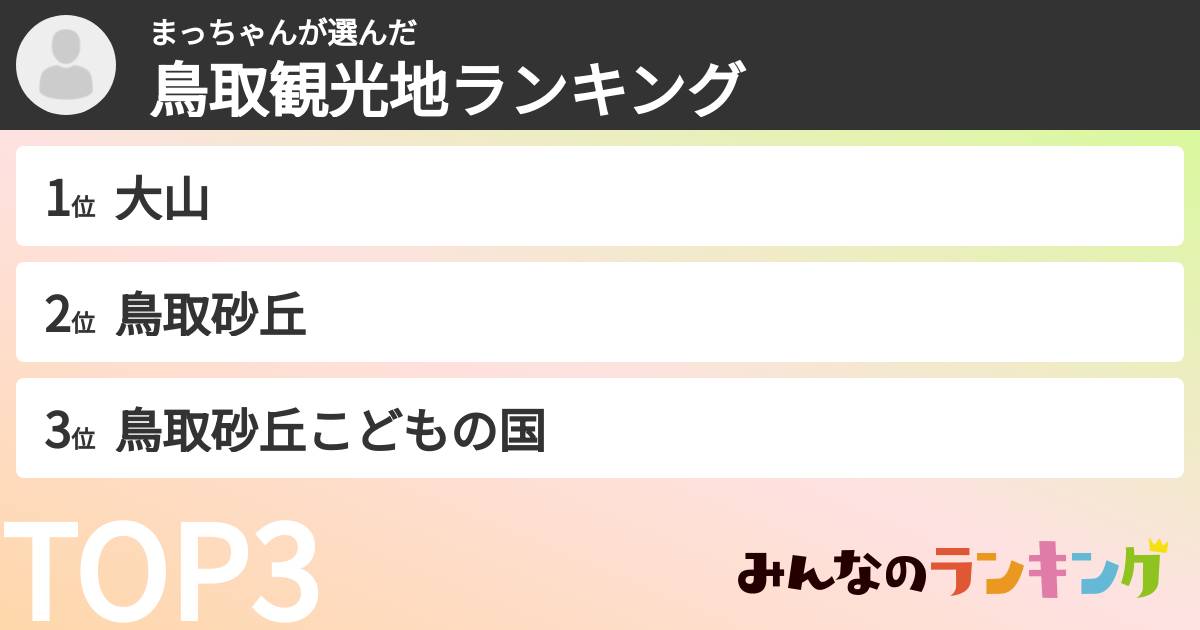 まっちゃんが選んだ
鳥取観光地ランキング

1位 大山

2位 鳥取砂丘

3位 鳥取砂丘こどもの国

TOP3

みんなのランキング